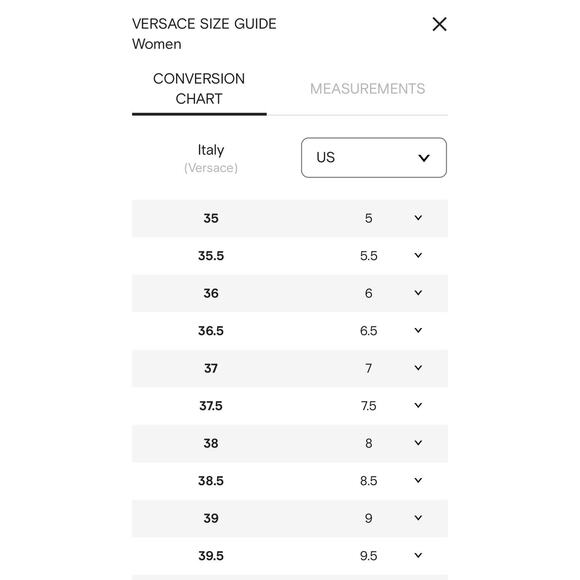 VERSACE SIZE GUIDE
Women

CONVERSION CHART

MEASUREMENTS

| Italy (Versace) | US |
|---|---|
| 35 | 5 |
| 35.5 | 5.5 |
| 36 | 6 |
| 36.5 | 6.5 |
| 37 | 7 |
| 37.5 | 7.5 |
| 38 | 8 |
| 38.5 | 8.5 |
| 39 | 9 |
| 39.5 | 9.5 |